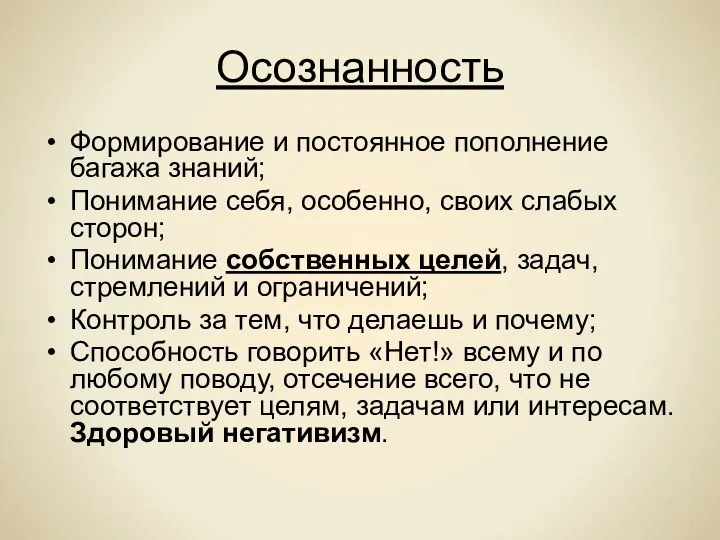 Осознанность

• Формирование и постоянное пополнение багажа знаний;
• Понимание себя, особенно, своих слабых сторон;
• Понимание собственных целей, задач, стремлений и ограничений;
• Контроль за тем, что делаешь и почему;
• Способность говорить «Нет!» всему и по любому поводу, отсечение всего, что не соответствует целям, задачам или интересам. Здоровый негативизм.